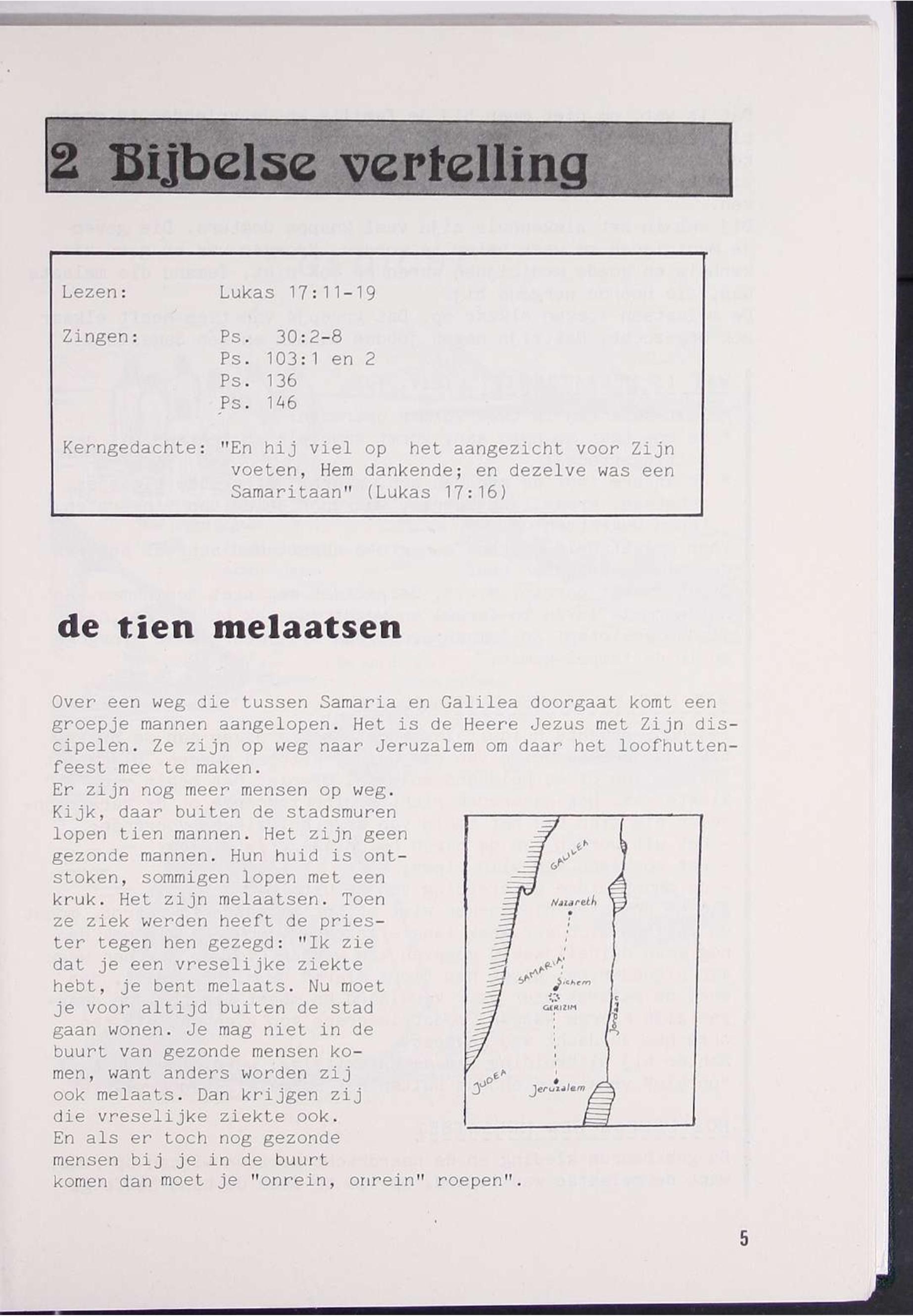 2 Bijbelse vertelling

Lezen: Lukas 17:11-19

Zingen: Ps. 30:2-8
Ps. 103:1 en 2
Ps. 136
Ps. 146

Kerngedachte: "En hij viel op het aangezicht voor Zijn voeten, Hem dankende; en dezelve was een Samaritaan" (Lukas 17:16)

de tien melaatsen

Over een weg die tussen Samaria en Galilea doorgaat komt een groepje mannen aangelopen. Het is de Heere Jezus met Zijn discipelen. Ze zijn op weg naar Jeruzalem om daar het loofhuttenfeest mee te maken.
Er zijn nog meer mensen op weg. Kijk, daar buiten de stadsmuren lopen tien mannen. Het zijn geen gezonde mannen. Hun huid is ontstoken, sommigen lopen met een kruk. Het zijn melaatsen. Toen ze ziek werden heeft de priester tegen hen gezegd: "Ik zie dat je een vreselijke ziekte hebt, je bent melaats. Nu moet je voor altijd buiten de stad gaan wonen. Je mag niet in de buurt van gezonde mensen komen, want anders worden zij ook melaats. Dan krijgen zij die vreselijke ziekte ook. En als er toch nog gezonde mensen bij je in de buurt komen dan moet je "onrein, onrein" roepen".

GALILEA
Nazareth
SAMARIA
Sichem
GERIZIM
Jordaan
JUDEA
Jeruzalem

5